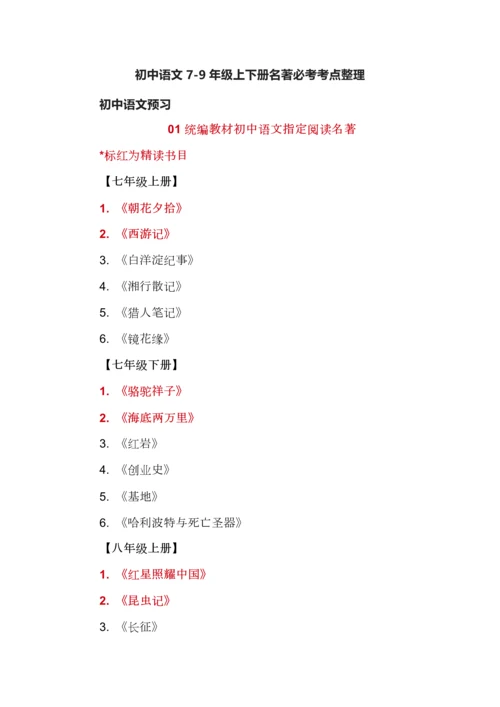 初中语文 7-9 年级上下册名著必考考点整理

初中语文预习

01 统编教材初中语文指定阅读名著

*标红为精读书目

【七年级上册】

1. 《朝花夕拾》

2. 《西游记》

3. 《白洋淀纪事》

4. 《湘行散记》

5. 《猎人笔记》

6. 《镜花缘》

【七年级下册】

1. 《骆驼祥子》

2. 《海底两万里》

3. 《红岩》

4. 《创业史》

5. 《基地》

6. 《哈利波特与死亡圣器》

【八年级上册】

1. 《红星照耀中国》

2. 《昆虫记》

3. 《长征》